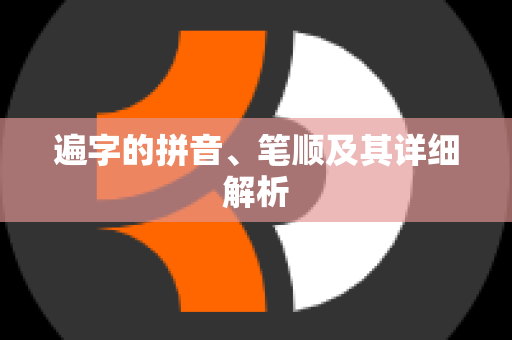 遍字的拼音、笔顺及其详细解析